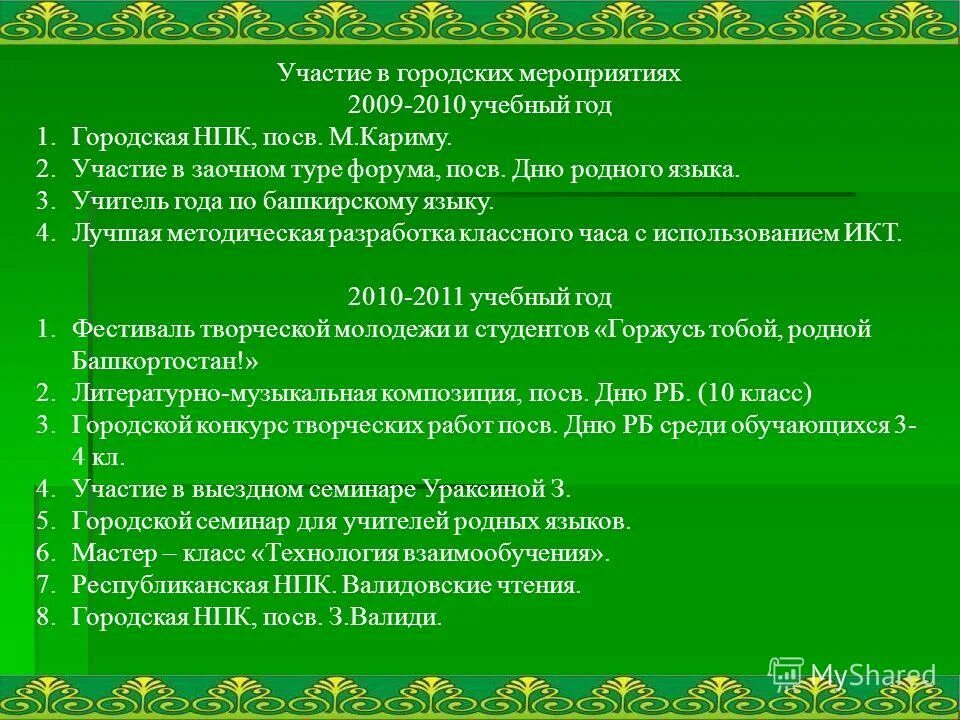 Участие в городских мероприятиях
2009-2010 учебный год

1. Городская НПК, посв. М.Кариму.
2. Участие в заочном туре форума, посв. Дню родного языка.
3. Учитель года по башкирскому языку.
4. Лучшая методическая разработка классного часа с использованием ИКТ.

2010-2011 учебный год

1. Фестиваль творческой молодежи и студентов «Горжусь тобой, родной Башкортостан!»
2. Литературно-музыкальная композиция, посв. Дню РБ. (10 класс)
3. Городской конкурс творческих работ посв. Дню РБ среди обучающихся 3-4 кл.
4. Участие в выездном семинаре Ураксиной З.
5. Городской семинар для учителей родных языков.
6. Мастер – класс «Технология взаимообучения».
7. Республиканская НПК. Валидовские чтения.
8. Городская НПК, посв. З.Валиди.

MyShared